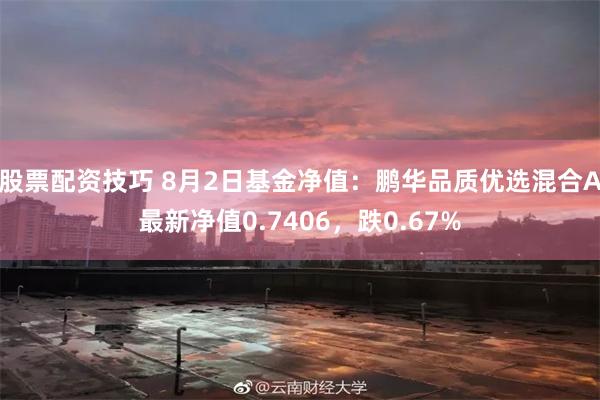 股票配资技巧 8月2日基金净值：鹏华品质优选混合A最新净值0.7406，跌0.67%

@云南财经大学